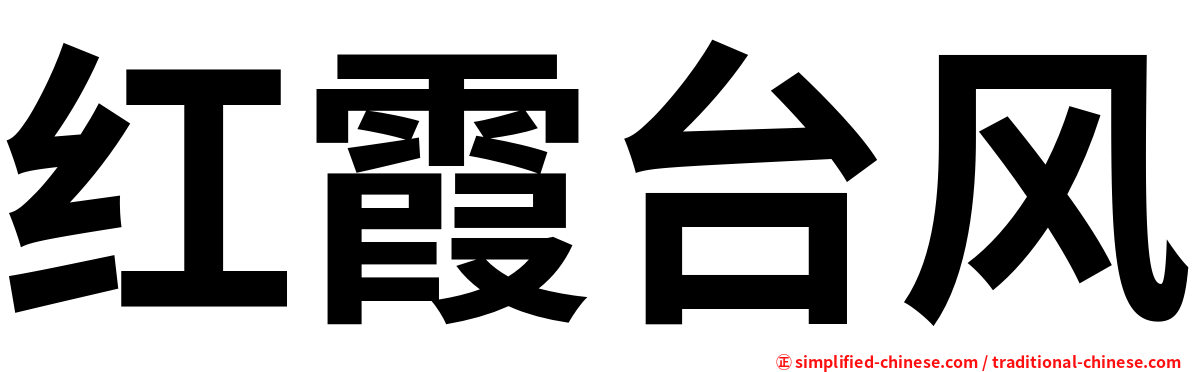 红霞台风

㊣ simplified-chinese.com / traditional-chinese.com